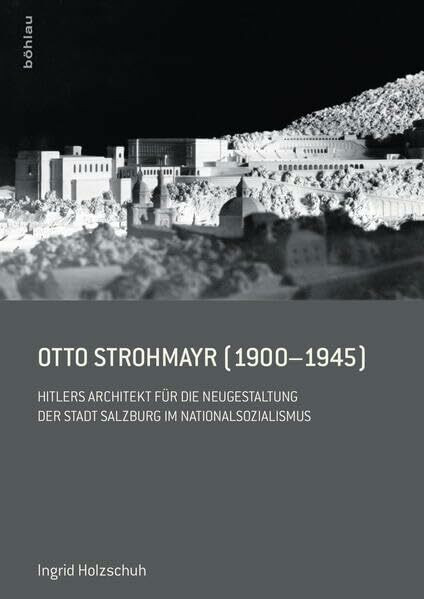 böhlau

OTTO STROHMAYR (1900–1945)

HITLERS ARCHITEKT FÜR DIE NEUGESTALTUNG DER STADT SALZBURG IM NATIONALSOZIALISMUS

Ingrid Holzschuh